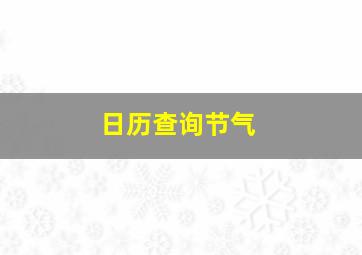 日历查询节气